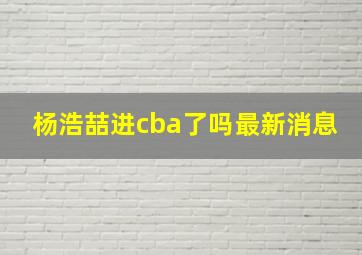 杨浩喆进cba了吗最新消息